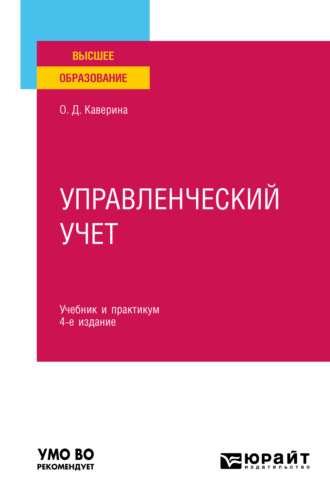 ВЫСШЕЕ
ОБРАЗОВАНИЕ

О. Д. Каверина

УПРАВЛЕНЧЕСКИЙ УЧЕТ

Учебник и практикум
4-е издание

УМО ВО
РЕКОМЕНДУЕТ

ЮРАЙТ
издательство